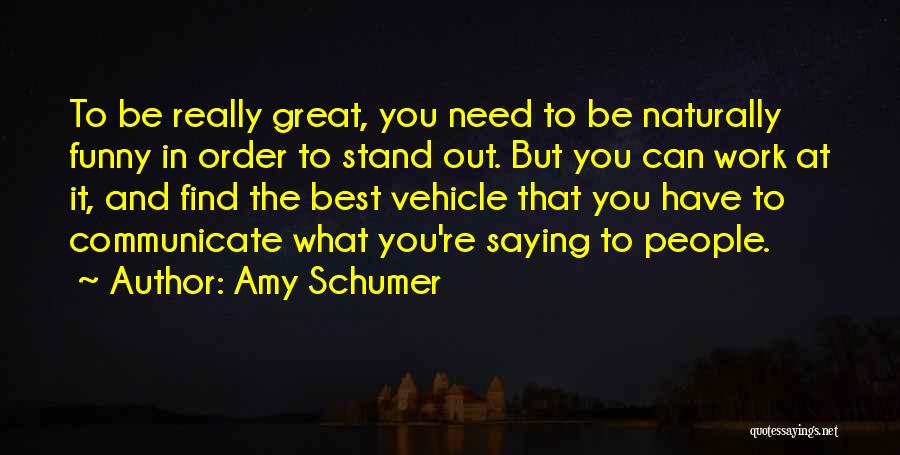 To be really great, you need to be naturally funny in order to stand out. But you can work at it, and find the best vehicle that you have to communicate what you're saying to people.

~ Author: Amy Schumer

quotessayings.net